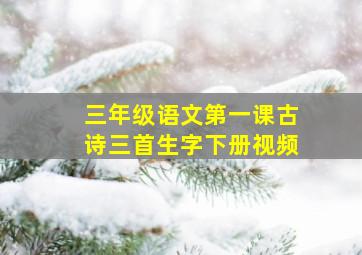 三年级语文第一课古诗三首生字下册视频